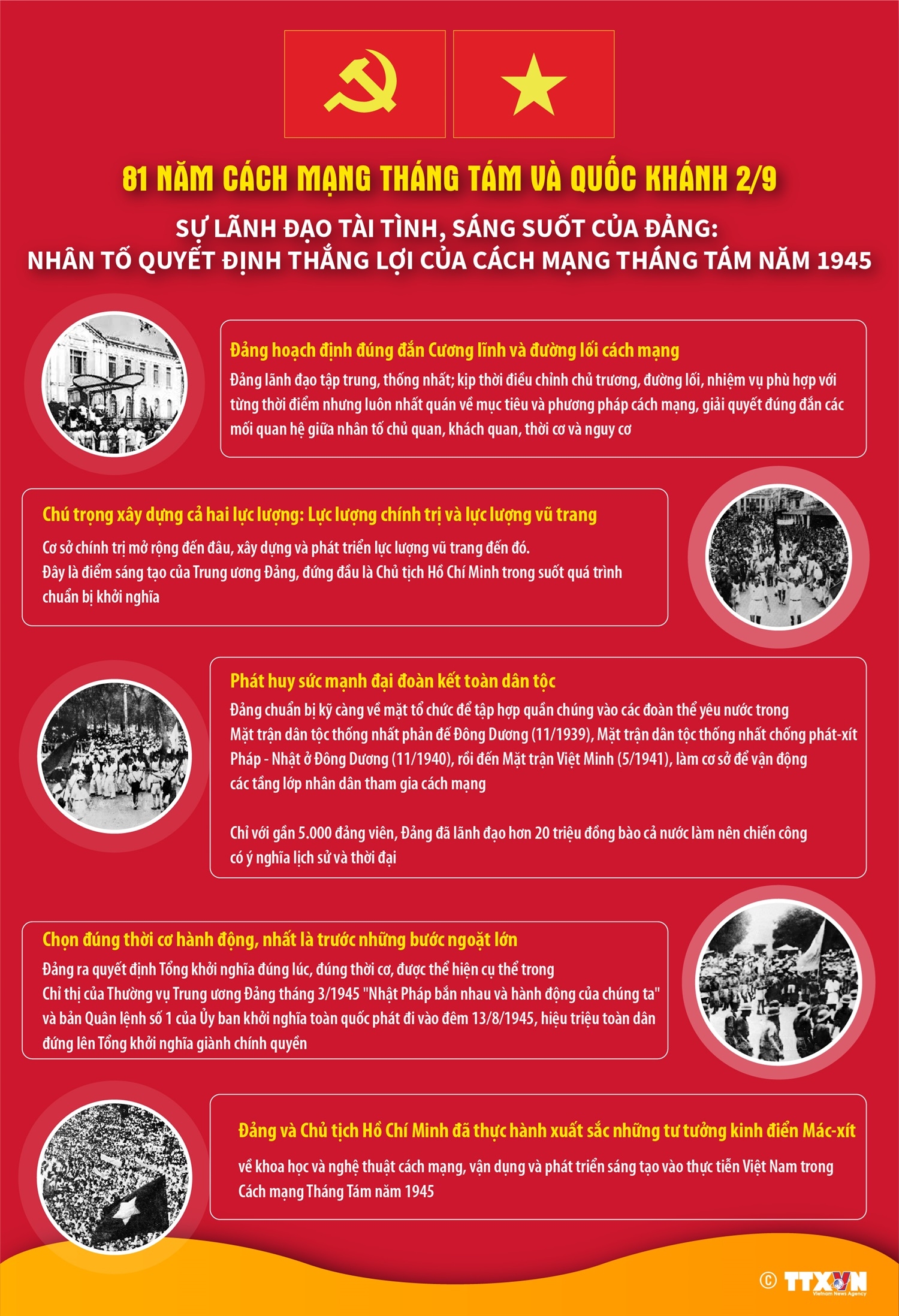 81 NĂM CÁCH MẠNG THÁNG TÁM VÀ QUỐC KHÁNH 2/9

SỰ LÃNH ĐẠO TÀI TÌNH, SÁNG SUỐT CỦA ĐẢNG:
NHÂN TỐ QUYẾT ĐỊNH THẮNG LỢI CỦA CÁCH MẠNG THÁNG TÁM NĂM 1945

Đảng hoạch định đúng đắn Cương lĩnh và đường lối cách mạng

Đảng lãnh đạo tập trung, thống nhất; kịp thời điều chỉnh chủ trương, đường lối, nhiệm vụ phù hợp với từng thời điểm nhưng luôn nhất quán về mục tiêu và phương pháp cách mạng, giải quyết đúng đắn các mối quan hệ giữa nhân tố chủ quan, khách quan, thời cơ và nguy cơ

Chú trọng xây dựng cả hai lực lượng: Lực lượng chính trị và lực lượng vũ trang

Cơ sở chính trị mở rộng đến đâu, xây dựng và phát triển lực lượng vũ trang đến đó.
Đây là điểm sáng tạo của Trung ương Đảng, đứng đầu là Chủ tịch Hồ Chí Minh trong suốt quá trình chuẩn bị khởi nghĩa

Phát huy sức mạnh đại đoàn kết toàn dân tộc

Đảng chuẩn bị kỹ càng về mặt tổ chức để tập hợp quần chúng vào các đoàn thể yêu nước trong Mặt trận dân tộc thống nhất phản đế Đông Dương (11/1939), Mặt trận dân tộc thống nhất chống phát-xít Pháp - Nhật ở Đông Dương (11/1940), rồi đến Mặt trận Việt Minh (5/1941), làm cơ sở để vận động các tầng lớp nhân dân tham gia cách mạng

Chỉ với gần 5.000 đảng viên, Đảng đã lãnh đạo hơn 20 triệu đồng bào cả nước làm nên chiến công có ý nghĩa lịch sử và thời đại

Chọn đúng thời cơ hành động, nhất là trước những bước ngoặt lớn

Đảng ra quyết định Tổng khởi nghĩa đúng lúc, đúng thời cơ, được thể hiện cụ thể trong Chỉ thị của Thường vụ Trung ương Đảng tháng 3/1945 "Nhật Pháp bắn nhau và hành động của chúng ta" và bản Quân lệnh số 1 của Ủy ban khởi nghĩa toàn quốc phát đi vào đêm 13/8/1945, hiệu triệu toàn dân đứng lên Tổng khởi nghĩa giành chính quyền

Đảng và Chủ tịch Hồ Chí Minh đã thực hành xuất sắc những tư tưởng kinh điển Mác-xít

về khoa học và nghệ thuật cách mạng, vận dụng và phát triển sáng tạo vào thực tiễn Việt Nam trong Cách mạng Tháng Tám năm 1945

© TTXVN Vietnam News Agency